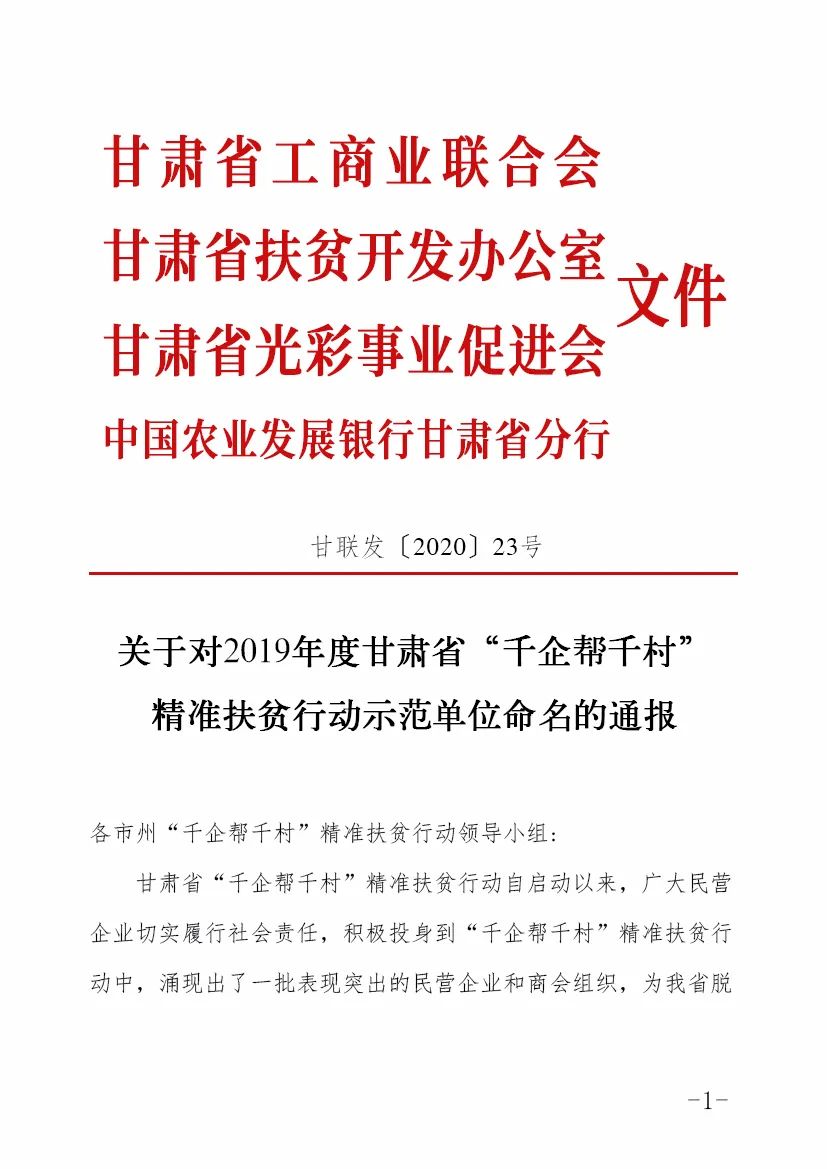 甘肃省工商业联合会
甘肃省扶贫开发办公室
甘肃省光彩事业促进会
中国农业发展银行甘肃省分行
文件

甘联发〔2020〕23号

关于对2019年度甘肃省“千企帮千村”精准扶贫行动示范单位命名的通报

各市州“千企帮千村”精准扶贫行动领导小组：

甘肃省“千企帮千村”精准扶贫行动自启动以来，广大民营企业切实履行社会责任，积极投身到“千企帮千村”精准扶贫行动中，涌现出了一批表现突出的民营企业和商会组织，为我省脱

-1-